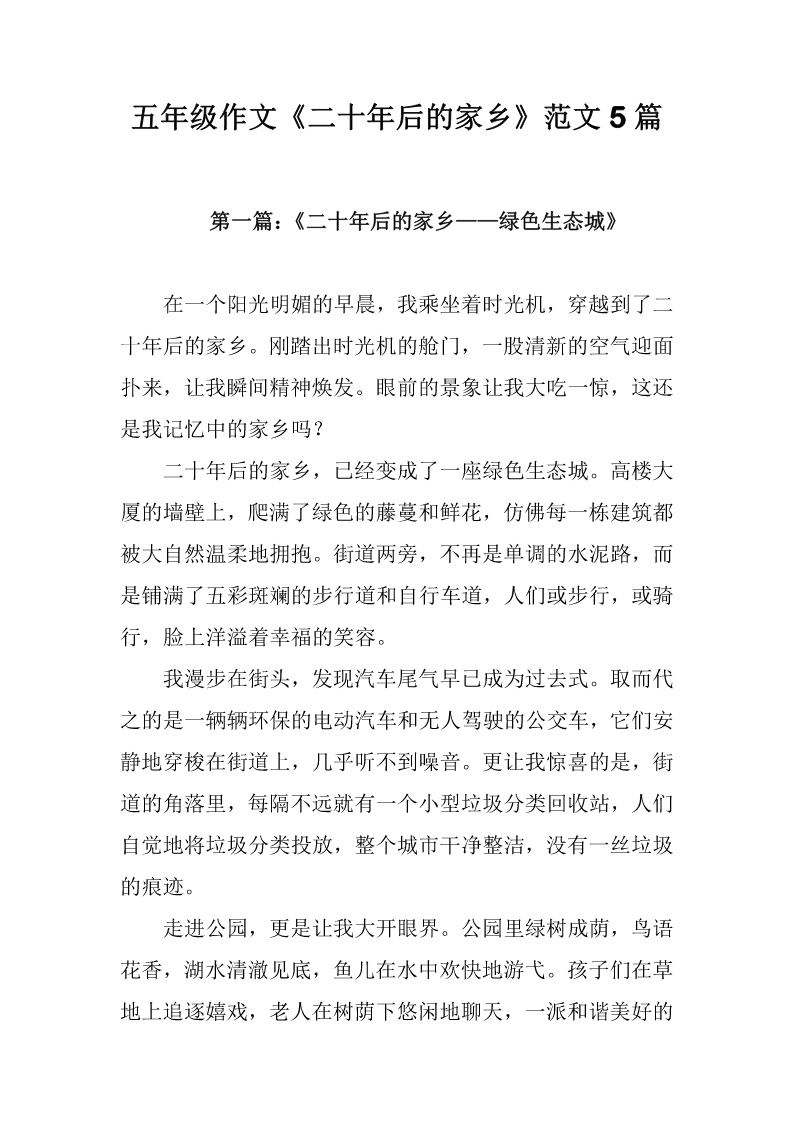 五年级作文《二十年后的家乡》范文5篇

第一篇:《二十年后的家乡——绿色生态城》

在一个阳光明媚的早晨，我乘坐着时光机，穿越到了二十年后的家乡。刚踏出时光机的舱门，一股清新的空气迎面扑来，让我瞬间精神焕发。眼前的景象让我大吃一惊，这还是我记忆中的家乡吗？

二十年后的家乡，已经变成了一座绿色生态城。高楼大厦的墙壁上，爬满了绿色的藤蔓和鲜花，仿佛每一栋建筑都被大自然温柔地拥抱。街道两旁，不再是单调的水泥路，而是铺满了五彩斑斓的步行道和自行车道，人们或步行，或骑行，脸上洋溢着幸福的笑容。

我漫步在街头，发现汽车尾气早已成为过去式。取而代之的是一辆辆环保的电动汽车和无人驾驶的公交车，它们安静地穿梭在街道上，几乎听不到噪音。更让我惊喜的是，街道的角落里，每隔不远就有一个小型垃圾分类回收站，人们自觉地将垃圾分类投放，整个城市干净整洁，没有一丝垃圾的痕迹。

走进公园，更是让我大开眼界。公园里绿树成荫，鸟语花香，湖水清澈见底，鱼儿在水中欢快地游弋。孩子们在草地上追逐嬉戏，老人在树荫下悠闲地聊天，一派和谐美好的